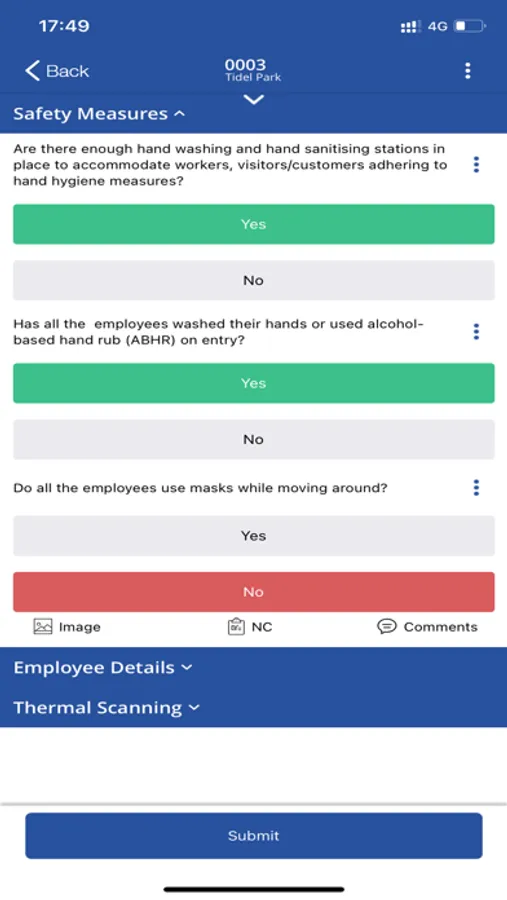 17:49
4G

Back
0003
Tidel Park

Safety Measures

Are there enough hand washing and hand sanitising stations in place to accommodate workers, visitors/customers adhering to hand hygiene measures?

Yes

No

Has all the employees washed their hands or used alcohol-based hand rub (ABHR) on entry?

Yes

No

Do all the employees use masks while moving around?

Yes

No

Image
NC
Comments

Employee Details

Thermal Scanning

Submit